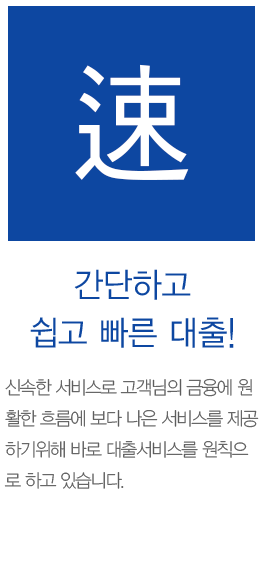 速

간단하고
쉽고 빠른 대출!

신속한 서비스로 고객님의 금융에 원활한 흐름에 보다 나은 서비스를 제공하기위해 바로 대출서비스를 원칙으로 하고 있습니다.